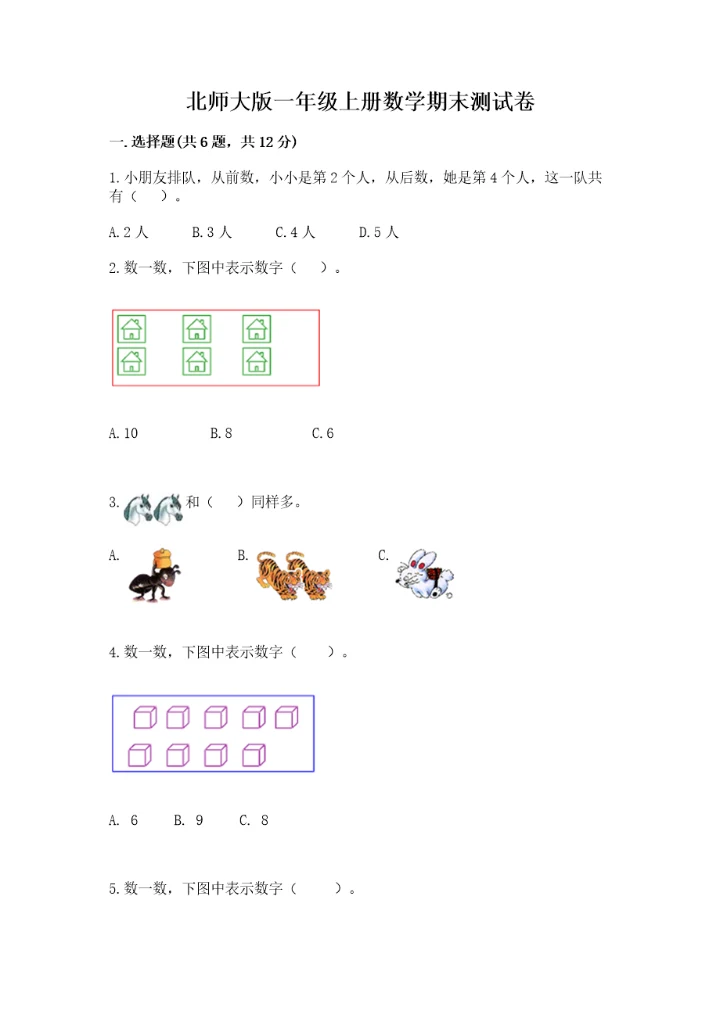 北师大版一年级上册数学期末测试卷

一.选择题(共6题，共12分)

1.小朋友排队，从前数，小小是第2个人，从后数，她是第4个人，这一队共有（　）。

A.2人　　B.3人　　C.4人　　D.5人

2.数一数，下图中表示数字（　）。

A.10　　B.8　　C.6

3.　和（　）同样多。

A.　　B.　　C.

4.数一数，下图中表示数字（　）。

A. 6　　B. 9　　C. 8

5.数一数，下图中表示数字（　）。